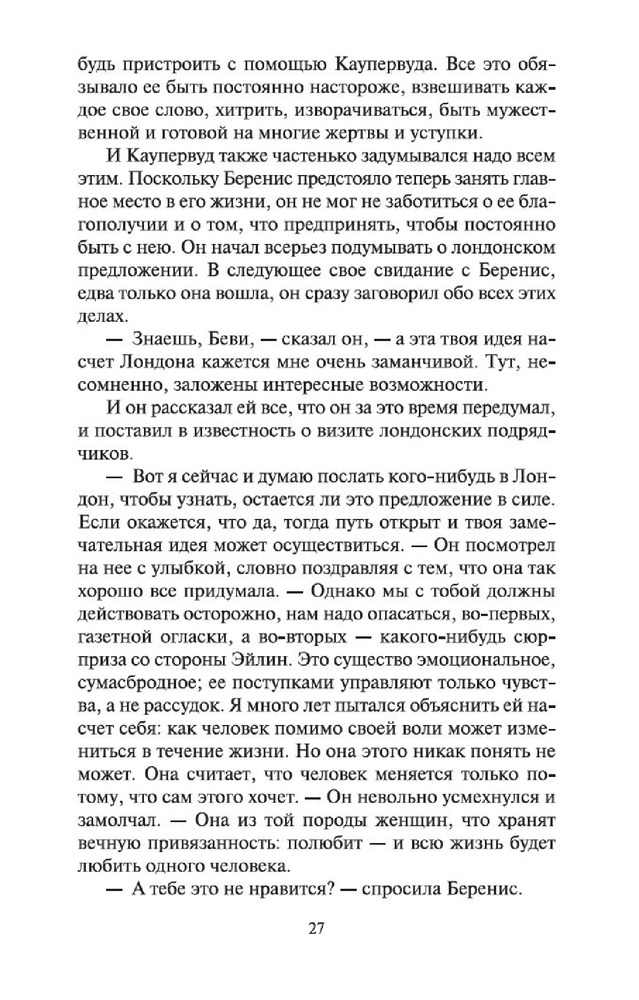 будь пристроить с помощью Каупервуда. Все это обязывало ее быть постоянно настороже, взвешивать каждое свое слово, хитрить, изворачиваться, быть мужественной и готовой на многие жертвы и уступки.

И Каупервуд также частенько задумывался надо всем этим. Поскольку Беренис предстояло теперь занять главное место в его жизни, он не мог не заботиться о ее благополучии и о том, что предпринять, чтобы постоянно быть с нею. Он начал всерьез подумывать о лондонском предложении. В следующее свое свидание с Беренис, едва только она вошла, он сразу заговорил обо всех этих делах.

— Знаешь, Беви, — сказал он, — а эта твоя идея насчет Лондона кажется мне очень заманчивой. Тут, несомненно, заложены интересные возможности.

И он рассказал ей все, что он за это время передумал, и поставил в известность о визите лондонских подрядчиков.

— Вот я сейчас и думаю послать кого-нибудь в Лондон, чтобы узнать, остается ли это предложение в силе. Если окажется, что да, тогда путь открыт и твоя замечательная идея может осуществиться. — Он посмотрел на нее с улыбкой, словно поздравляя с тем, что она так хорошо все придумала. — Однако мы с тобой должны действовать осторожно, нам надо опасаться, во-первых, газетной огласки, а во-вторых — какого-нибудь сюрприза со стороны Эйлин. Это существо эмоциональное, сумасбродное; ее поступками управляют только чувства, а не рассудок. Я много лет пытался объяснить ей насчет себя: как человек помимо своей воли может измениться в течение жизни. Но она этого никак понять не может. Она считает, что человек меняется только потому, что сам этого хочет. — Он невольно усмехнулся и замолчал. — Она из той породы женщин, что хранят вечную привязанность: полюбит — и всю жизнь будет любить одного человека.

— А тебе это не нравится? — спросила Беренис.

27